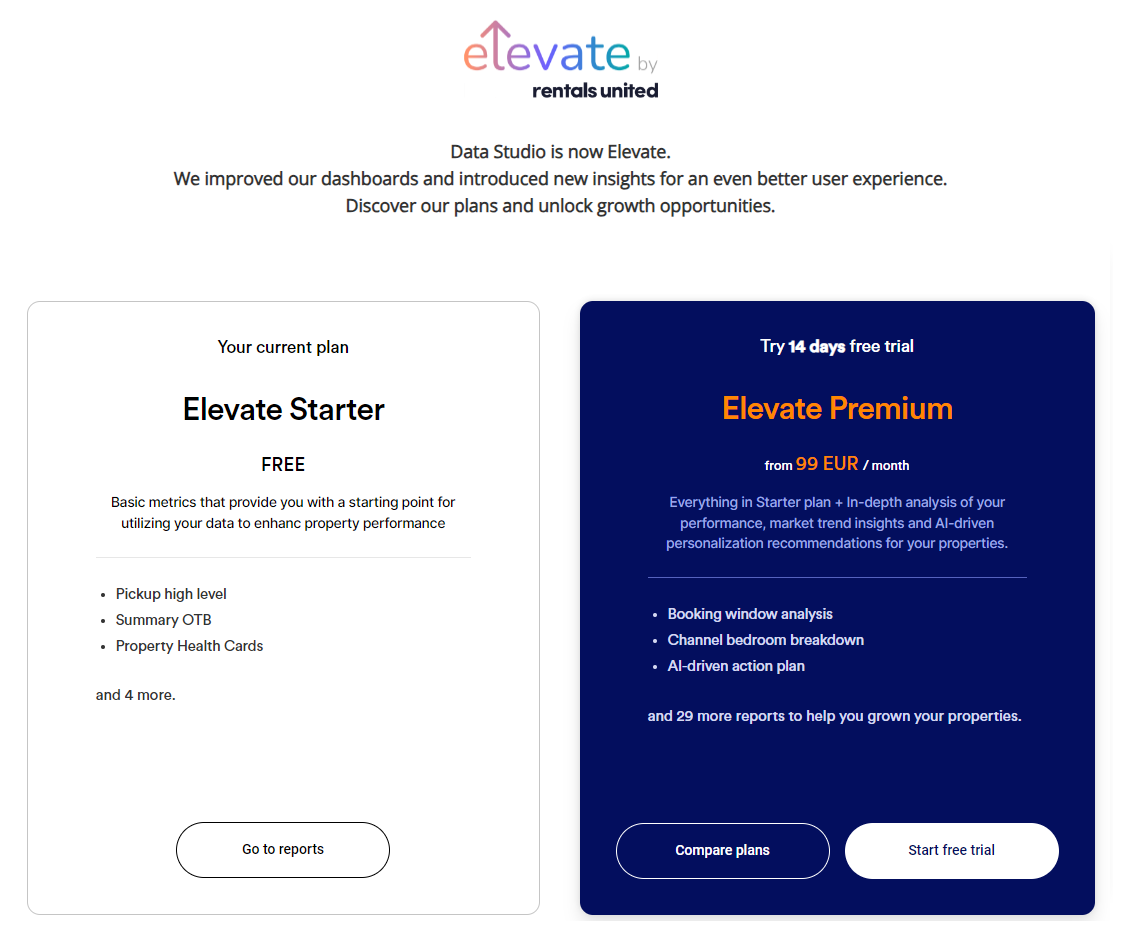 elevate by
rentals united

Data Studio is now Elevate.
We improved our dashboards and introduced new insights for an even better user experience.
Discover our plans and unlock growth opportunities.

Your current plan

Elevate Starter

FREE

Basic metrics that provide you with a starting point for utilizing your data to enhanc property performance

- Pickup high level
- Summary OTB
- Property Health Cards

and 4 more.

Go to reports

Try 14 days free trial

Elevate Premium

from 99 EUR / month

Everything in Starter plan + In-depth analysis of your performance, market trend insights and AI-driven personalization recommendations for your properties.

- Booking window analysis
- Channel bedroom breakdown
- AI-driven action plan

and 29 more reports to help you grown your properties.

Compare plans

Start free trial